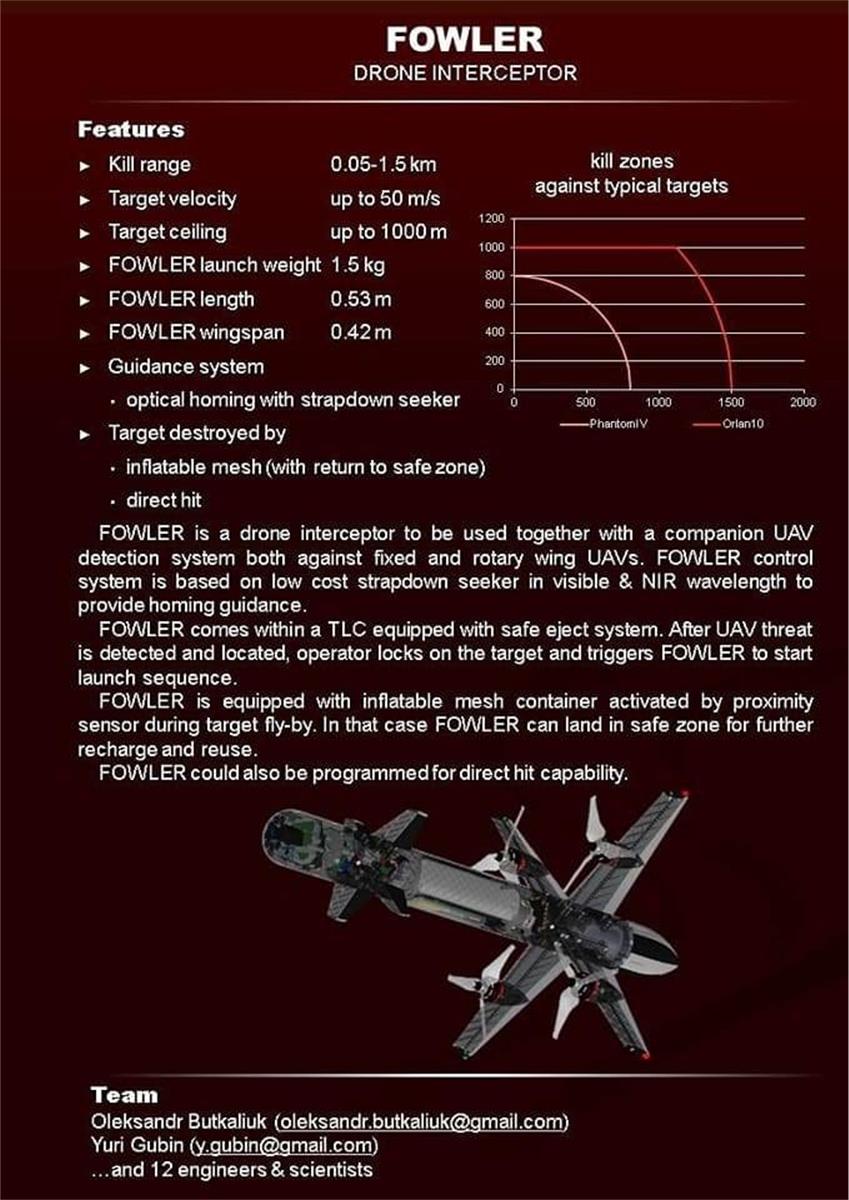 FOWLER
DRONE INTERCEPTOR

Features

► Kill range 0.05-1.5 km
► Target velocity up to 50 m/s
► Target ceiling up to 1000 m
► FOWLER launch weight 1.5 kg
► FOWLER length 0.53 m
► FOWLER wingspan 0.42 m
► Guidance system
• optical homing with strapdown seeker
► Target destroyed by
• inflatable mesh (with return to safe zone)
• direct hit

kill zones
against typical targets

1200
1000
800
600
400
200
0
0 500 1000 1500 2000
PhantomIV Orlan10

FOWLER is a drone interceptor to be used together with a companion UAV detection system both against fixed and rotary wing UAVs. FOWLER control system is based on low cost strapdown seeker in visible & NIR wavelength to provide homing guidance.

FOWLER comes within a TLC equipped with safe eject system. After UAV threat is detected and located, operator locks on the target and triggers FOWLER to start launch sequence.

FOWLER is equipped with inflatable mesh container activated by proximity sensor during target fly-by. In that case FOWLER can land in safe zone for further recharge and reuse.

FOWLER could also be programmed for direct hit capability.

Team
Oleksandr Butkaliuk (oleksandr.butkaliuk@gmail.com)
Yuri Gubin (y.gubin@gmail.com)
...and 12 engineers & scientists